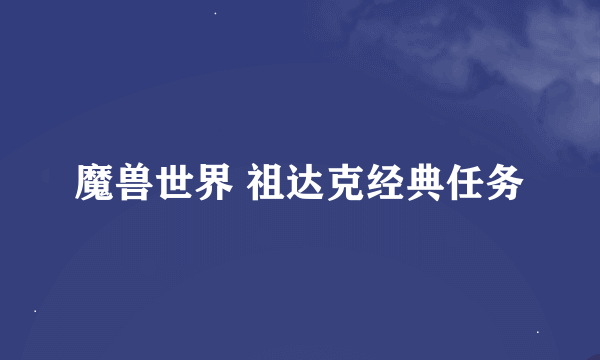 魔兽世界 祖达克经典任务